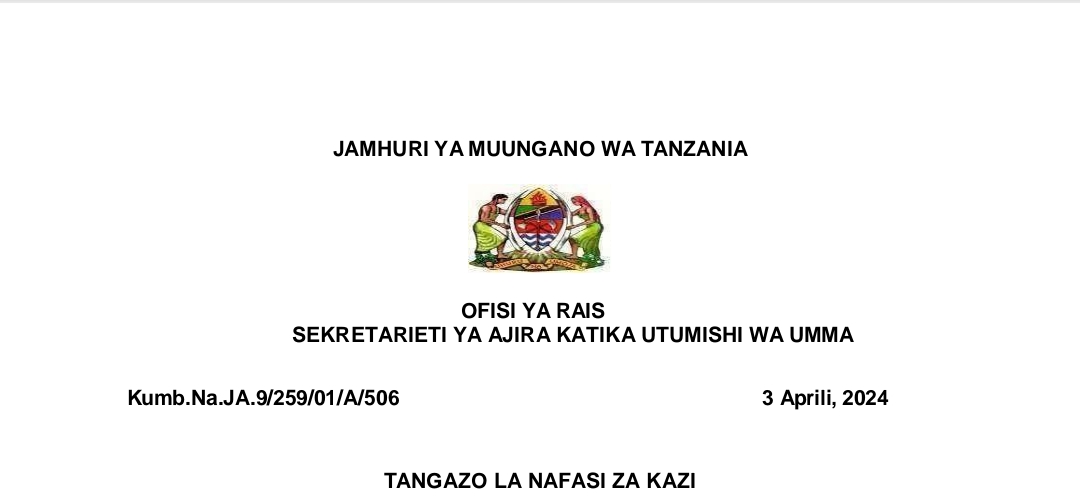 JAMHURI YA MUUNGANO WA TANZANIA

OFISI YA RAIS
SEKRETARIETI YA AJIRA KATIKA UTUMISHI WA UMMA

Kumb.Na.JA.9/259/01/A/506

3 Aprili, 2024

TANGAZO LA NAFASI ZA KAZI